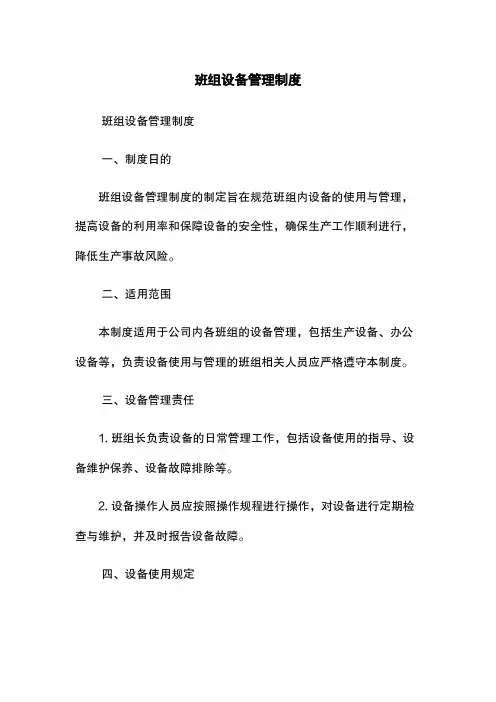 班组设备管理制度

班组设备管理制度

一、制度日的

班组设备管理制度的制定旨在规范班组内设备的使用与管理，提高设备的利用率和保障设备的安全性，确保生产工作顺利进行，降低生产事故风险。

二、适用范围

本制度适用于公司内各班组的设备管理，包括生产设备、办公设备等，负责设备使用与管理的班组相关人员应严格遵守本制度。

三、设备管理责任

1. 班组长负责设备的日常管理工作，包括设备使用的指导、设备维护保养、设备故障排除等。

2. 设备操作人员应按照操作规程进行操作，对设备进行定期检查与维护，并及时报告设备故障。

四、设备使用规定